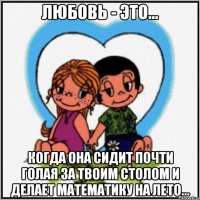 ЛЮБОВЬ - ЭТО...

КОГДА ОНА СИДИТ ПОЧТИ ГОЛАЯ ЗА ТВОИМ СТОЛОМ И ДЕЛАЕТ МАТЕМАТИКУ НА ЛЕТО...